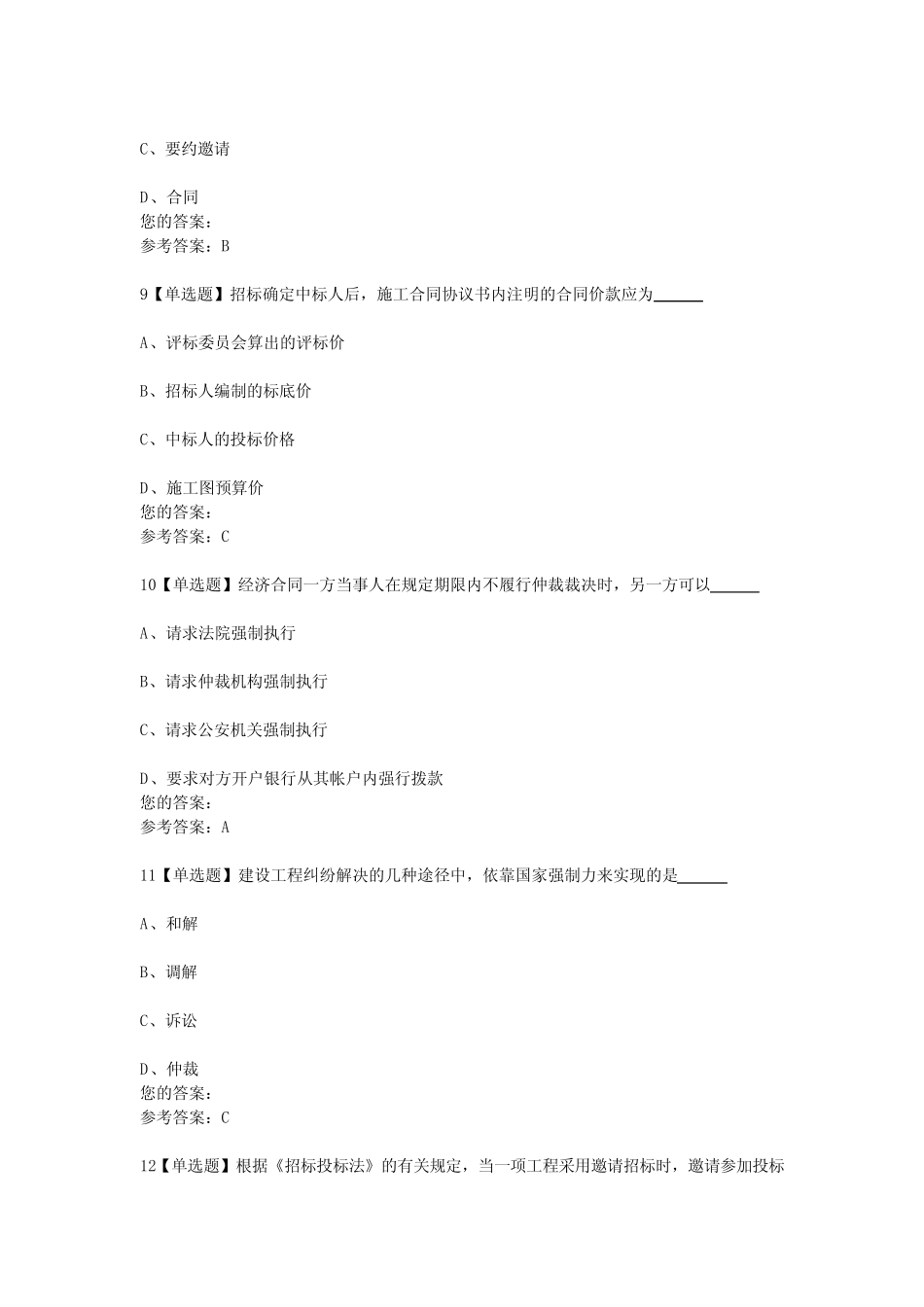 C、要约邀请

D、合同
您的答案：
参考答案：B

9【单选题】招标确定中标人后，施工合同协议书内注明的合同价款应为______

A、评标委员会算出的评标价

B、招标人编制的标底价

C、中标人的投标价格

D、施工图预算价
您的答案：
参考答案：C

10【单选题】经济合同一方当事人在规定期限内不履行仲裁裁决时，另一方可以______

A、请求法院强制执行

B、请求仲裁机构强制执行

C、请求公安机关强制执行

D、要求对方开户银行从其帐户内强行拨款
您的答案：
参考答案：A

11【单选题】建设工程纠纷解决的几种途径中，依靠国家强制力来实现的是______

A、和解

B、调解

C、诉讼

D、仲裁
您的答案：
参考答案：C

12【单选题】根据《招标投标法》的有关规定，当一项工程采用邀请招标时，邀请参加投标